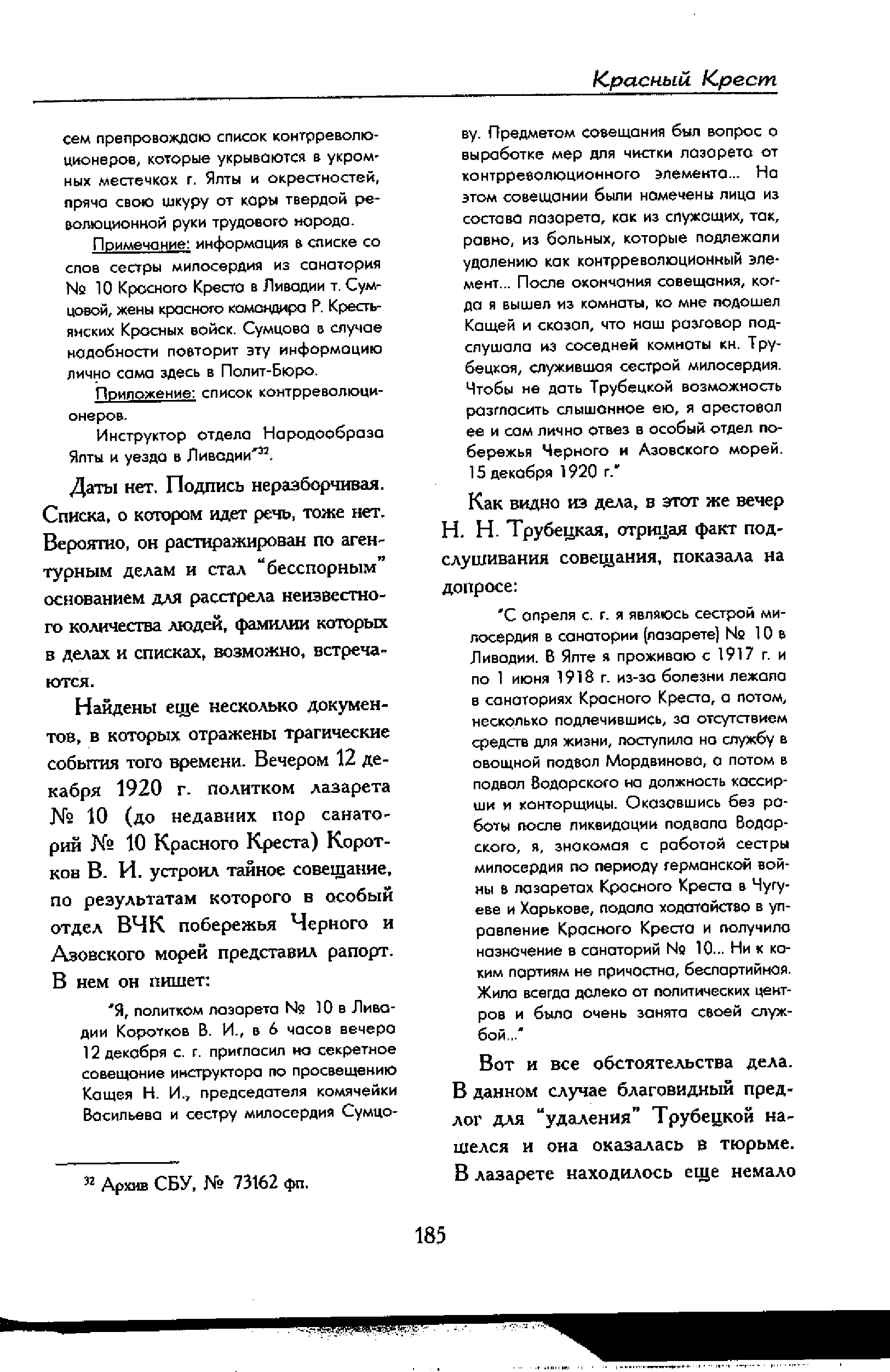 Красный Крест

сем препровождаю список контрреволюционеров, которые укрываются в укромных местечках г. Ялты и окрестностей, пряча свою шкуру от кары твердой революционной руки трудового народа.

Примечание: информация в списке со слов сестры милосердия из санатория № 10 Красного Креста в Ливадии т. Сумцовой, жены красного командира Р. Крестьянских Красных войск. Сумцова в случае надобности повторит эту информацию лично сама здесь в Полит-Бюро.

Приложение: список контрреволюционеров.

Инструктор отдела Народообраза Ялты и уезда в Ливадии"$^{32}$.

Даты нет. Подпись неразборчивая. Списка, о котором идет речь, тоже нет. Вероятно, он растиражирован по агентурным делам и стал "бесспорным" основанием для расстрела неизвестного количества людей, фамилии которых в делах и списках, возможно, встречаются.

Найдены еще несколько документов, в которых отражены трагические события того времени. Вечером 12 декабря 1920 г. политком лазарета № 10 (до недавних пор санаторий № 10 Красного Креста) Коротков В. И. устроил тайное совещание, по результатам которого в особый отдел ВЧК побережья Черного и Азовского морей представил рапорт. В нем он пишет:

"Я, политком лазарета № 10 в Ливадии Коротков В. И., в 6 часов вечера 12 декабря с. г. пригласил на секретное совещание инструктора по просвещению Кащея Н. И., председателя комячейки Васильева и сестру милосердия Сумцову. Предметом совещания был вопрос о выработке мер для чистки лазарета от контрреволюционного элемента... На этом совещании были намечены лица из состава лазарета, как из служащих, так, равно, из больных, которые подлежали удалению как контрреволюционный элемент... После окончания совещания, когда я вышел из комнаты, ко мне подошел Кащей и сказал, что наш разговор подслушала из соседней комнаты кн. Трубецкая, служившая сестрой милосердия. Чтобы не дать Трубецкой возможность разгласить слышанное ею, я арестовал ее и сам лично отвез в особый отдел побережья Черного и Азовского морей. 15 декабря 1920 г."

Как видно из дела, в этот же вечер Н. Н. Трубецкая, отрицая факт подслушивания совещания, показала на допросе:

"С апреля с. г. я являюсь сестрой милосердия в санатории (лазарете) № 10 в Ливадии. В Ялте я проживаю с 1917 г. и по 1 июня 1918 г. из-за болезни лежала в санаториях Красного Креста, а потом, несколько подлечившись, за отсутствием средств для жизни, поступила на службу в овощной подвал Мордвинова, а потом в подвал Водарского на должность кассирши и конторщицы. Оказавшись без работы после ликвидации подвала Водарского, я, знакомая с работой сестры милосердия по периоду германской войны в лазаретах Красного Креста в Чугуеве и Харькове, подала ходатайство в управление Красного Креста и получила назначение в санаторий № 10... Ни к каким партиям не причастна, беспартийная. Жила всегда далеко от политических центров и была очень занята своей службой..."

Вот и все обстоятельства дела. В данном случае благовидный предлог для "удаления" Трубецкой нашелся и она оказалась в тюрьме. В лазарете находилось еще немало

$^{32}$ Архив СБУ, № 73162 фп.

185